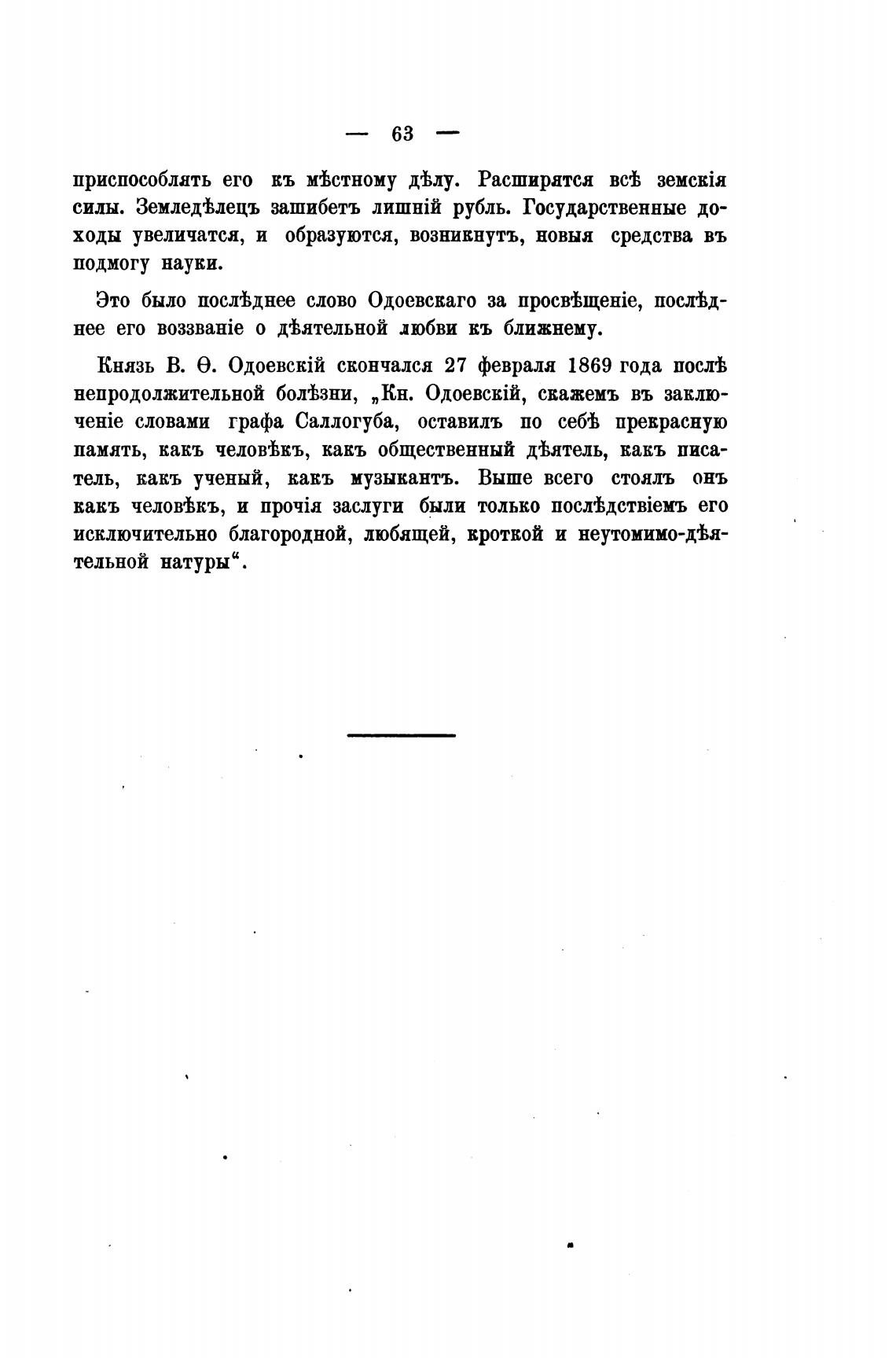 — 63 —

приспособлять его къ мѣстному дѣлу. Расширятся всѣ земскія силы. Земледѣлецъ зашибетъ лишній рубль. Государственные доходы увеличатся, и образуются, возникнутъ, новыя средства въ подмогу науки.

Это было послѣднее слово Одоевскаго за просвѣщеніе, послѣднее его воззваніе о дѣятельной любви къ ближнему.

Князь В. Ѳ. Одоевскій скончался 27 февраля 1869 года послѣ непродолжительной болѣзни, „Кн. Одоевскій, скажемъ въ заключеніе словами графа Саллогуба, оставилъ по себѣ прекрасную память, какъ человѣкъ, какъ общественный дѣятель, какъ писатель, какъ ученый, какъ музыкантъ. Выше всего стоялъ онъ какъ человѣкъ, и прочія заслуги были только послѣдствіемъ его исключительно благородной, любящей, кроткой и неутомимо-дѣятельной натуры“.